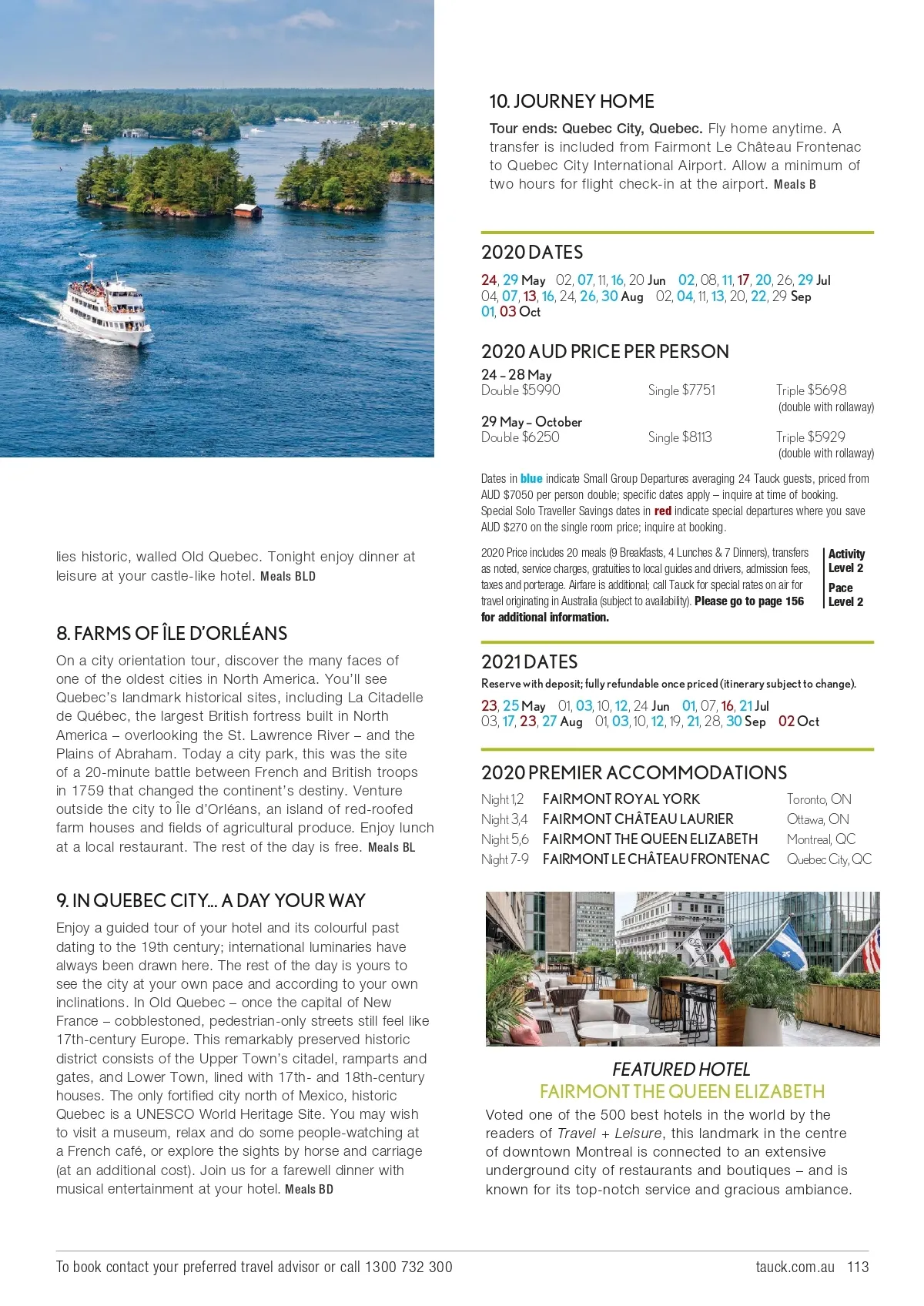 lies historic, walled Old Quebec. Tonight enjoy dinner at leisure at your castle-like hotel. Meals BLD

8. FARMS OF ÎLE D'ORLÉANS

On a city orientation tour, discover the many faces of one of the oldest cities in North America. You'll see Quebec's landmark historical sites, including La Citadelle de Québec, the largest British fortress built in North America – overlooking the St. Lawrence River – and the Plains of Abraham. Today a city park, this was the site of a 20-minute battle between French and British troops in 1759 that changed the continent's destiny. Venture outside the city to Île d'Orléans, an island of red-roofed farm houses and fields of agricultural produce. Enjoy lunch at a local restaurant. The rest of the day is free. Meals BL

9. IN QUEBEC CITY... A DAY YOUR WAY

Enjoy a guided tour of your hotel and its colourful past dating to the 19th century; international luminaries have always been drawn here. The rest of the day is yours to see the city at your own pace and according to your own inclinations. In Old Quebec – once the capital of New France – cobblestoned, pedestrian-only streets still feel like 17th-century Europe. This remarkably preserved historic district consists of the Upper Town's citadel, ramparts and gates, and Lower Town, lined with 17th- and 18th-century houses. The only fortified city north of Mexico, historic Quebec is a UNESCO World Heritage Site. You may wish to visit a museum, relax and do some people-watching at a French café, or explore the sights by horse and carriage (at an additional cost). Join us for a farewell dinner with musical entertainment at your hotel. Meals BD

10. JOURNEY HOME

Tour ends: Quebec City, Quebec. Fly home anytime. A transfer is included from Fairmont Le Château Frontenac to Quebec City International Airport. Allow a minimum of two hours for flight check-in at the airport. Meals B

2020 DATES

24, 29 May 02, 07, 11, 16, 20 Jun 02, 08, 11, 17, 20, 26, 29 Jul 04, 07, 13, 16, 24, 26, 30 Aug 02, 04, 11, 13, 20, 22, 29 Sep 01, 03 Oct

2020 AUD PRICE PER PERSON

24 – 28 May
Double $5990 Single $7751 Triple $5698 (double with rollaway)

29 May – October
Double $6250 Single $8113 Triple $5929 (double with rollaway)

Dates in blue indicate Small Group Departures averaging 24 Tauck guests, priced from AUD $7050 per person double; specific dates apply – inquire at time of booking. Special Solo Traveller Savings dates in red indicate special departures where you save AUD $270 on the single room price; inquire at booking.

2020 Price includes 20 meals (9 Breakfasts, 4 Lunches & 7 Dinners), transfers as noted, service charges, gratuities to local guides and drivers, admission fees, taxes and porterage. Airfare is additional; call Tauck for special rates on air for travel originating in Australia (subject to availability). Please go to page 156 for additional information.

Activity Level 2
Pace Level 2

2021 DATES

Reserve with deposit; fully refundable once priced (itinerary subject to change).

23, 25 May 01, 03, 10, 12, 24 Jun 01, 07, 16, 21 Jul 03, 17, 23, 27 Aug 01, 03, 10, 12, 19, 21, 28, 30 Sep 02 Oct

2020 PREMIER ACCOMMODATIONS

| Night 1,2 | FAIRMONT ROYAL YORK | Toronto, ON |
|---|---|---|
| Night 3,4 | FAIRMONT CHÂTEAU LAURIER | Ottawa, ON |
| Night 5,6 | FAIRMONT THE QUEEN ELIZABETH | Montreal, QC |
| Night 7-9 | FAIRMONT LE CHÂTEAU FRONTENAC | Quebec City, QC |

FEATURED HOTEL
FAIRMONT THE QUEEN ELIZABETH

Voted one of the 500 best hotels in the world by the readers of Travel + Leisure, this landmark in the centre of downtown Montreal is connected to an extensive underground city of restaurants and boutiques – and is known for its top-notch service and gracious ambiance.

To book contact your preferred travel advisor or call 1300 732 300 tauck.com.au 113